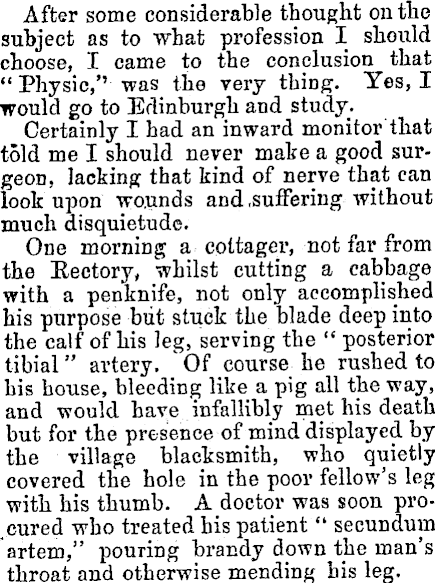 After some considerable thought on the subject as to what profession I should choose, I came to the conclusion that "Physic," was the very thing. Yes, I would go to Edinburgh and study.

Certainly I had an inward monitor that told me I should never make a good surgeon, lacking that kind of nerve that can look upon wounds and suffering without much disquietude.

One morning a cottager, not far from the Rectory, whilst cutting a cabbage with a penknife, not only accomplished his purpose but stuck the blade deep into the calf of his leg, serving the "posterior tibial" artery. Of course he rushed to his house, bleeding like a pig all the way, and would have infallibly met his death but for the presence of mind displayed by the village blacksmith, who quietly covered the hole in the poor fellow's leg with his thumb. A doctor was soon procured who treated his patient "secundum artem," pouring brandy down the man's throat and otherwise mending his leg.